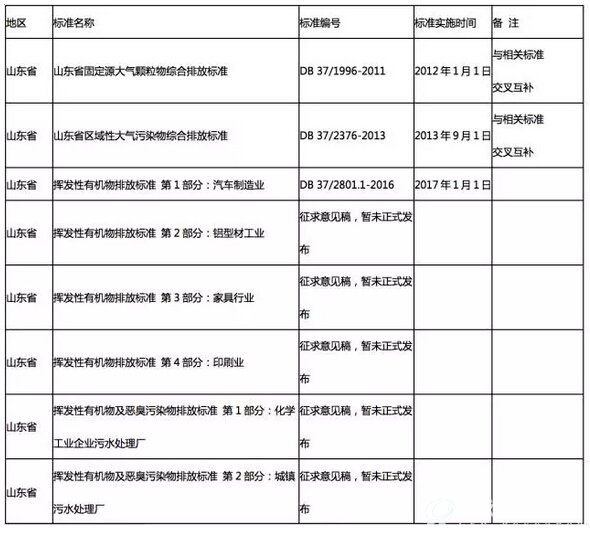 | 地区 | 标准名称 | 标准编号 | 标准实施时间 | 备 注 |
|---|---|---|---|---|
| 山东省 | 山东省固定源大气颗粒物综合排放标准 | DB 37/1996-2011 | 2012 年 1 月 1 日 | 与相关标准交叉互补 |
| 山东省 | 山东省区域性大气污染物综合排放标准 | DB 37/2376-2013 | 2013 年 9 月 1 日 | 与相关标准交叉互补 |
| 山东省 | 挥发性有机物排放标准 第 1 部分：汽车制造业 | DB 37/2801.1-2016 | 2017 年 1 月 1 日 | |
| 山东省 | 挥发性有机物排放标准 第 2 部分：铝型材工业 | 征求意见稿，暂未正式发布 | | |
| 山东省 | 挥发性有机物排放标准 第 3 部分：家具行业 | 征求意见稿，暂未正式发布 | | |
| 山东省 | 挥发性有机物排放标准 第 4 部分：印刷业 | 征求意见稿，暂未正式发布 | | |
| 山东省 | 挥发性有机物及恶臭污染物排放标准 第 1 部分：化学工业企业污水处理厂 | 征求意见稿，暂未正式发布 | | |
| 山东省 | 挥发性有机物及恶臭污染物排放标准 第 2 部分：城镇污水处理厂 | 征求意见稿，暂未正式发布 | | |